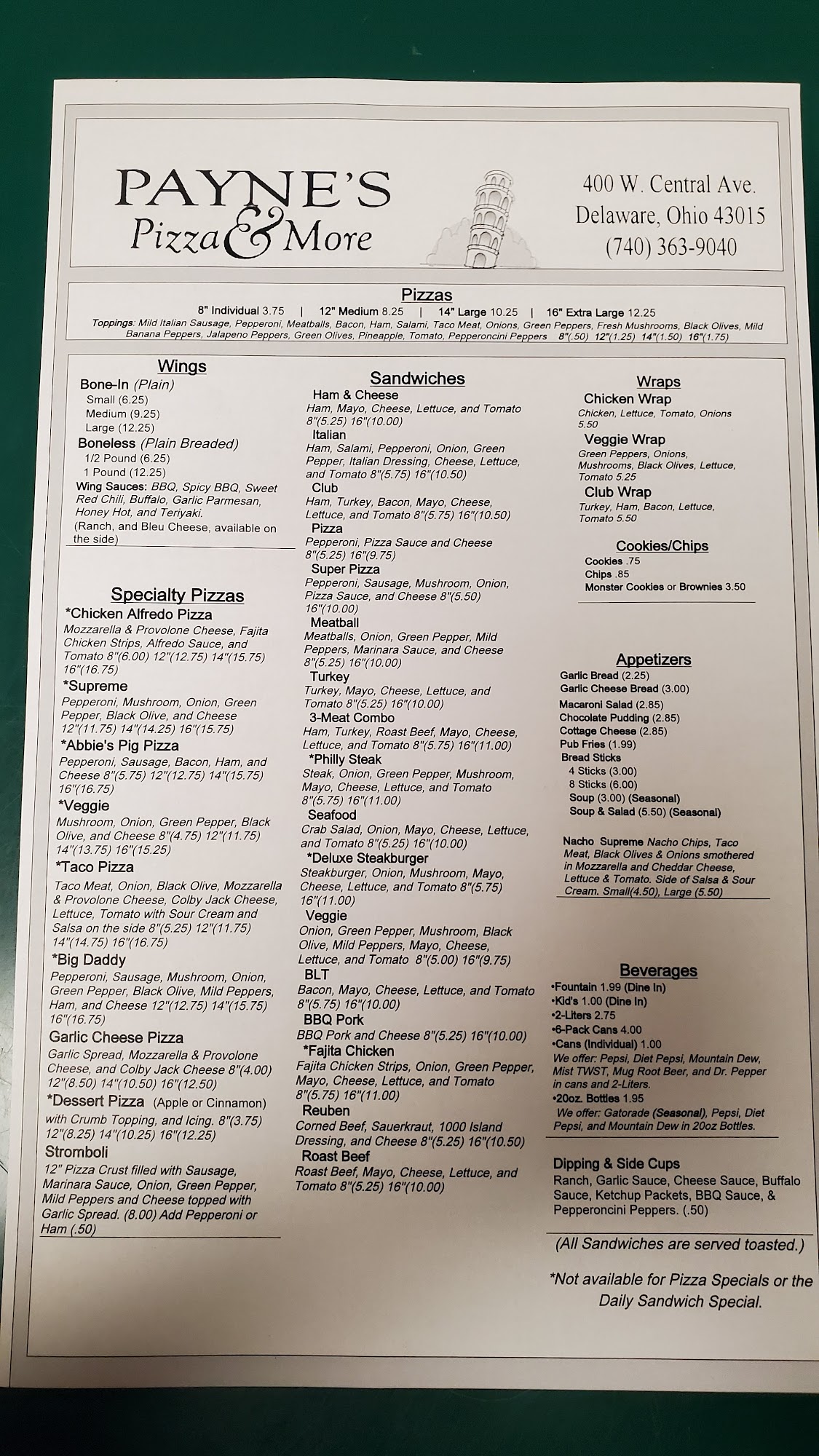 PAYNE'S
Pizza & More

400 W. Central Ave.
Delaware, Ohio 43015
(740) 363-9040

Pizzas
8" Individual 3.75 | 12" Medium 8.25 | 14" Large 10.25 | 16" Extra Large 12.25
Toppings: Mild Italian Sausage, Pepperoni, Meatballs, Bacon, Ham, Salami, Taco Meat, Onions, Green Peppers, Fresh Mushrooms, Black Olives, Mild Banana Peppers, Jalapeno Peppers, Green Olives, Pineapple, Tomato, Pepperoncini Peppers 8"(.50) 12"(1.25) 14"(1.50) 16"(1.75)

Wings
Bone-In (Plain)
Small (6.25)
Medium (9.25)
Large (12.25)
Boneless (Plain Breaded)
1/2 Pound (6.25)
1 Pound (12.25)
Wing Sauces: BBQ, Spicy BBQ, Sweet Red Chili, Buffalo, Garlic Parmesan, Honey Hot, and Teriyaki.
(Ranch, and Bleu Cheese, available on the side)

Specialty Pizzas
*Chicken Alfredo Pizza
Mozzarella & Provolone Cheese, Fajita Chicken Strips, Alfredo Sauce, and Tomato 8"(6.00) 12"(12.75) 14"(15.75) 16"(16.75)
*Supreme
Pepperoni, Mushroom, Onion, Green Pepper, Black Olive, and Cheese 12"(11.75) 14"(14.25) 16"(15.75)
*Abbie's Pig Pizza
Pepperoni, Sausage, Bacon, Ham, and Cheese 8"(5.75) 12"(12.75) 14"(15.75) 16"(16.75)
*Veggie
Mushroom, Onion, Green Pepper, Black Olive, and Cheese 8"(4.75) 12"(11.75) 14"(13.75) 16"(15.25)
*Taco Pizza
Taco Meat, Onion, Black Olive, Mozzarella & Provolone Cheese, Colby Jack Cheese, Lettuce, Tomato with Sour Cream and Salsa on the side 8"(5.25) 12"(11.75) 14"(14.75) 16"(16.75)
*Big Daddy
Pepperoni, Sausage, Mushroom, Onion, Green Pepper, Black Olive, Mild Peppers, Ham, and Cheese 12"(12.75) 14"(15.75) 16"(16.75)
Garlic Cheese Pizza
Garlic Spread, Mozzarella & Provolone Cheese, and Colby Jack Cheese 8"(4.00) 12"(8.50) 14"(10.50) 16"(12.50)
*Dessert Pizza (Apple or Cinnamon) with Crumb Topping, and Icing. 8"(3.75) 12"(8.25) 14"(10.25) 16"(12.25)
Stromboli
12" Pizza Crust filled with Sausage, Marinara Sauce, Onion, Green Pepper, Mild Peppers and Cheese topped with Garlic Spread. (8.00) Add Pepperoni or Ham (.50)

Sandwiches
Ham & Cheese
Ham, Mayo, Cheese, Lettuce, and Tomato 8"(5.25) 16"(10.00)
Italian
Ham, Salami, Pepperoni, Onion, Green Pepper, Italian Dressing, Cheese, Lettuce, and Tomato 8"(5.75) 16"(10.50)
Club
Ham, Turkey, Bacon, Mayo, Cheese, Lettuce, and Tomato 8"(5.75) 16"(10.50)
Pizza
Pepperoni, Pizza Sauce and Cheese 8"(5.25) 16"(9.75)
Super Pizza
Pepperoni, Sausage, Mushroom, Onion, Pizza Sauce, and Cheese 8"(5.50) 16"(10.00)
Meatball
Meatballs, Onion, Green Pepper, Mild Peppers, Marinara Sauce, and Cheese 8"(5.25) 16"(10.00)
Turkey
Turkey, Mayo, Cheese, Lettuce, and Tomato 8"(5.25) 16"(10.00)
3-Meat Combo
Ham, Turkey, Roast Beef, Mayo, Cheese, Lettuce, and Tomato 8"(5.75) 16"(11.00)
*Philly Steak
Steak, Onion, Green Pepper, Mushroom, Mayo, Cheese, Lettuce, and Tomato 8"(5.75) 16"(11.00)
Seafood
Crab Salad, Onion, Mayo, Cheese, Lettuce, and Tomato 8"(5.25) 16"(10.00)
*Deluxe Steakburger
Steakburger, Onion, Mushroom, Mayo, Cheese, Lettuce, and Tomato 8"(5.75) 16"(11.00)
Veggie
Onion, Green Pepper, Mushroom, Black Olive, Mild Peppers, Mayo, Cheese, Lettuce, and Tomato 8"(5.00) 16"(9.75)
BLT
Bacon, Mayo, Cheese, Lettuce, and Tomato 8"(5.75) 16"(10.00)
BBQ Pork
BBQ Pork and Cheese 8"(5.25) 16"(10.00)
*Fajita Chicken
Fajita Chicken Strips, Onion, Green Pepper, Mayo, Cheese, Lettuce, and Tomato 8"(5.75) 16"(11.00)
Reuben
Corned Beef, Sauerkraut, 1000 Island Dressing, and Cheese 8"(5.25) 16"(10.50)
Roast Beef
Roast Beef, Mayo, Cheese, Lettuce, and Tomato 8"(5.25) 16"(10.00)

Wraps
Chicken Wrap
Chicken, Lettuce, Tomato, Onions 5.50
Veggie Wrap
Green Peppers, Onions, Mushrooms, Black Olives, Lettuce, Tomato 5.25
Club Wrap
Turkey, Ham, Bacon, Lettuce, Tomato 5.50

Cookies/Chips
Cookies .75
Chips .85
Monster Cookies or Brownies 3.50

Appetizers
Garlic Bread (2.25)
Garlic Cheese Bread (3.00)
Macaroni Salad (2.85)
Chocolate Pudding (2.85)
Cottage Cheese (2.85)
Pub Fries (1.99)
Bread Sticks
4 Sticks (3.00)
8 Sticks (6.00)
Soup (3.00) (Seasonal)
Soup & Salad (5.50) (Seasonal)

Nacho Supreme Nacho Chips, Taco Meat, Black Olives & Onions smothered in Mozzarella and Cheddar Cheese, Lettuce & Tomato. Side of Salsa & Sour Cream. Small(4.50), Large (5.50)

Beverages
•Fountain 1.99 (Dine In)
•Kid's 1.00 (Dine In)
•2-Liters 2.75
•6-Pack Cans 4.00
•Cans (Individual) 1.00
We offer: Pepsi, Diet Pepsi, Mountain Dew, Mist TWST, Mug Root Beer, and Dr. Pepper in cans and 2-Liters.
•20oz. Bottles 1.95
We offer: Gatorade (Seasonal), Pepsi, Diet Pepsi, and Mountain Dew in 20oz Bottles.

Dipping & Side Cups
Ranch, Garlic Sauce, Cheese Sauce, Buffalo Sauce, Ketchup Packets, BBQ Sauce, & Pepperoncini Peppers. (.50)

(All Sandwiches are served toasted.)

*Not available for Pizza Specials or the Daily Sandwich Special.